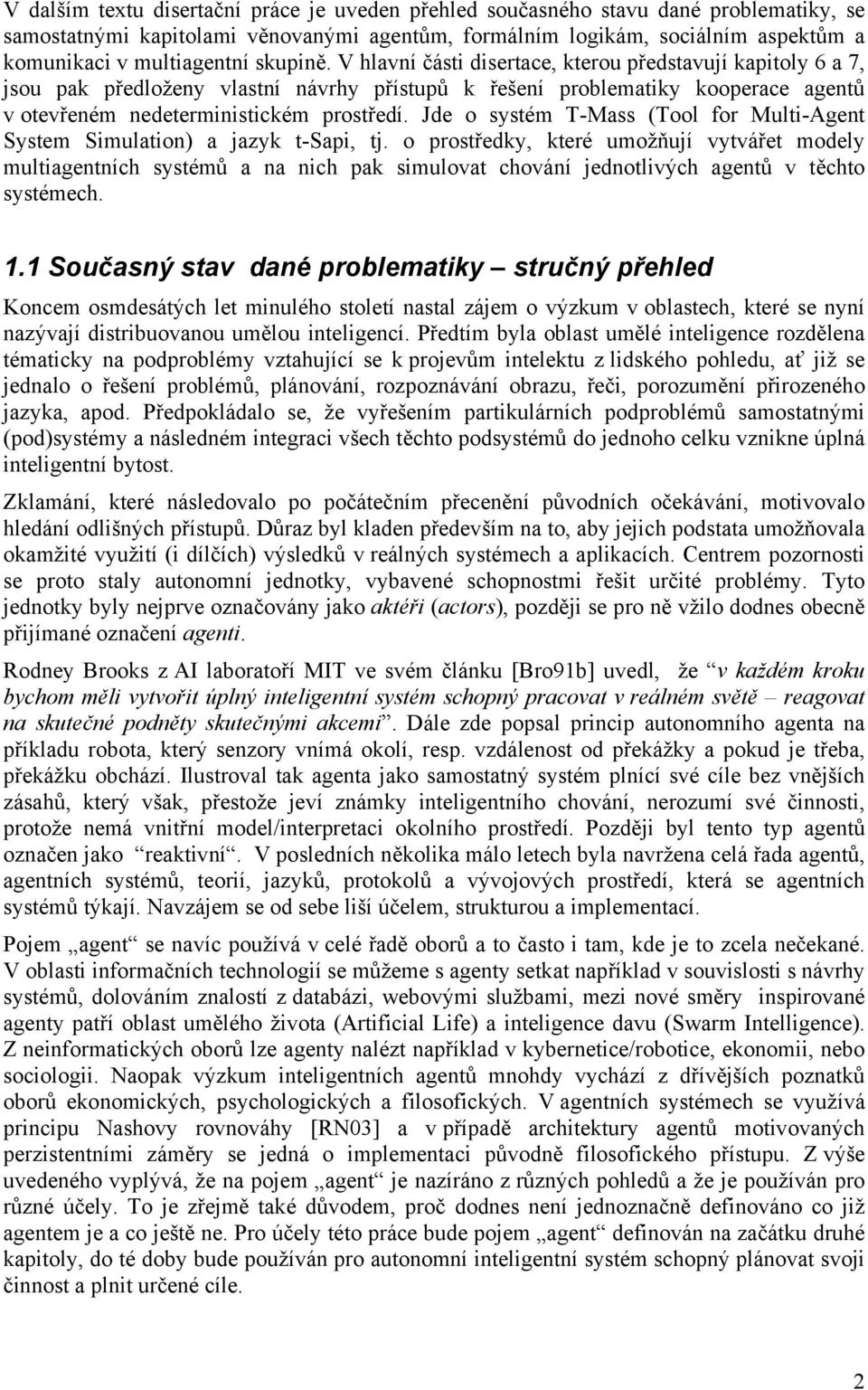 V dalším textu disertační práce je uveden přehled současného stavu dané problematiky, se samostatnými kapitolami věnovanými agentům, formálním logikám, sociálním aspektům a komunikaci v multiagentní skupině. V hlavní části disertace, kterou představují kapitoly 6 a 7, jsou pak předloženy vlastní návrhy přístupů k řešení problematiky kooperace agentů v otevřeném nedeterministickém prostředí. Jde o systém T-Mass (Tool for Multi-Agent System Simulation) a jazyk t-Sapi, tj. o prostředky, které umožňují vytvářet modely multiagentních systémů a na nich pak simulovat chování jednotlivých agentů v těchto systémech.

1.1 Současný stav dané problematiky – stručný přehled

Koncem osmdesátých let minulého století nastal zájem o výzkum v oblastech, které se nyní nazývají distribuovanou umělou inteligencí. Předtím byla oblast umělé inteligence rozdělena tématicky na podproblémy vztahující se k projevům intelektu z lidského pohledu, ať již se jednalo o řešení problémů, plánování, rozpoznávání obrazu, řeči, porozumění přirozeného jazyka, apod. Předpokládalo se, že vyřešením partikulárních podproblémů samostatnými (pod)systémy a následném integraci všech těchto podsystémů do jednoho celku vznikne úplná inteligentní bytost.

Zklamání, které následovalo po počátečním přecenění původních očekávání, motivovalo hledání odlišných přístupů. Důraz byl kladen především na to, aby jejich podstata umožňovala okamžité využití (i dílčích) výsledků v reálných systémech a aplikacích. Centrem pozornosti se proto staly autonomní jednotky, vybavené schopnostmi řešit určité problémy. Tyto jednotky byly nejprve označovány jako aktéři (actors), později se pro ně vžilo dodnes obecně přijímané označení agenti.

Rodney Brooks z AI laboratoří MIT ve svém článku [Bro91b] uvedl, že “v každém kroku bychom měli vytvořit úplný inteligentní systém schopný pracovat v reálném světě – reagovat na skutečné podněty skutečnými akcemi”. Dále zde popsal princip autonomního agenta na příkladu robota, který senzory vnímá okolí, resp. vzdálenost od překážky a pokud je třeba, překážku obchází. Ilustroval tak agenta jako samostatný systém plnící své cíle bez vnějších zásahů, který však, přestože jeví známky inteligentního chování, nerozumí své činnosti, protože nemá vnitřní model/interpretaci okolního prostředí. Později byl tento typ agentů označen jako “reaktivní“. V posledních několika málo letech byla navržena celá řada agentů, agentních systémů, teorií, jazyků, protokolů a vývojových prostředí, která se agentních systémů týkají. Navzájem se od sebe liší účelem, strukturou a implementací.

Pojem „agent“ se navíc používá v celé řadě oborů a to často i tam, kde je to zcela nečekané. V oblasti informačních technologií se můžeme s agenty setkat například v souvislosti s návrhy systémů, dolováním znalostí z databází, webovými službami, mezi nové směry inspirované agenty patří oblast umělého života (Artificial Life) a inteligence davu (Swarm Intelligence). Z neinformatických oborů lze agenty nalézt například v kybernetice/robotice, ekonomii, nebo sociologii. Naopak výzkum inteligentních agentů mnohdy vychází z dřívějších poznatků oborů ekonomických, psychologických a filosofických. V agentních systémech se využívá principu Nashovy rovnováhy [RN03] a v případě architektury agentů motivovaných perzistentními záměry se jedná o implementaci původně filosofického přístupu. Z výše uvedeného vyplývá, že na pojem „agent“ je nazíráno z různých pohledů a že je používán pro různé účely. To je zřejmě také důvodem, proč dodnes není jednoznačně definováno co již agentem je a co ještě ne. Pro účely této práce bude pojem „agent“ definován na začátku druhé kapitoly, do té doby bude používán pro autonomní inteligentní systém schopný plánovat svoji činnost a plnit určené cíle.

2